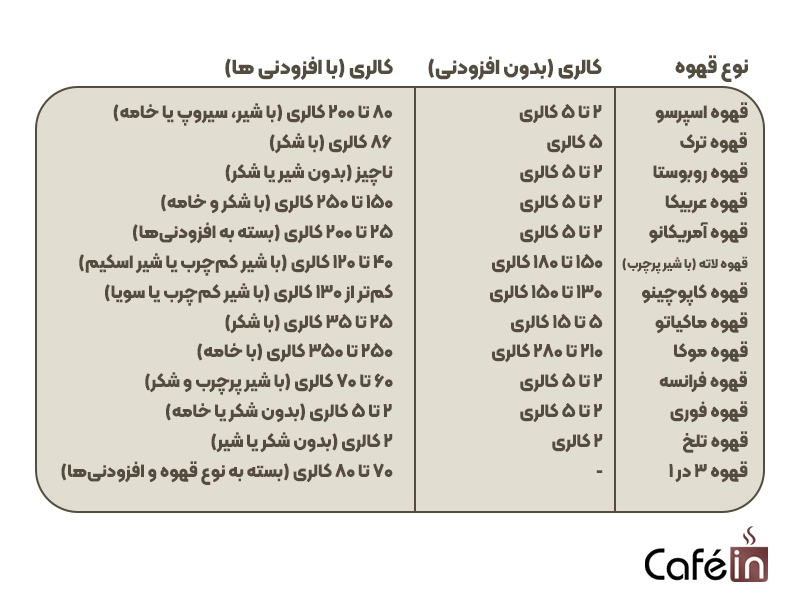 | نوع قهوه | کالری (بدون افزودنی) | کالری (با افزودنی ها) |
|---|---|---|
| قهوه اسپرسو | ۲ تا ۵ کالری | ۸۰ تا ۲۰۰ کالری (با شیر، سیروپ یا خامه) |
| قهوه ترک | ۵ کالری | ۸۶ کالری (با شکر) |
| قهوه روبوستا | ۲ تا ۵ کالری | ناچیز (بدون شیر یا شکر) |
| قهوه عربیکا | ۲ تا ۵ کالری | ۱۵۰ تا ۲۵۰ کالری (با شکر و خامه) |
| قهوه آمریکانو | ۲ تا ۵ کالری | ۲۵ تا ۲۰۰ کالری (بسته به افزودنی‌ها) |
| قهوه لاته (با شیر پرچرب) | ۱۵۰ تا ۱۸۰ کالری | ۴۰ تا ۱۲۰ کالری (با شیر کم‌چرب یا شیر اسکیم) |
| قهوه کاپوچینو | ۱۳۰ تا ۱۵۰ کالری | کم‌تر از ۱۳۰ کالری (با شیر کم‌چرب یا سویا) |
| قهوه ماکیاتو | ۵ تا ۱۵ کالری | ۲۵ تا ۳۵ کالری (با شکر) |
| قهوه موکا | ۲۱۰ تا ۲۸۰ کالری | ۲۵۰ تا ۳۵۰ کالری (با خامه) |
| قهوه فرانسه | ۲ تا ۵ کالری | ۶۰ تا ۷۰ کالری (با شیر پرچرب و شکر) |
| قهوه فوری | ۲ تا ۵ کالری | ۲ تا ۵ کالری (بدون شکر یا خامه) |
| قهوه تلخ | ۲ کالری | ۲ کالری (بدون شکر یا شیر) |
| قهوه ۳ در ۱ | - | ۷۰ تا ۸۰ کالری (بسته به نوع قهوه و افزودنی‌ها) |

Caféin